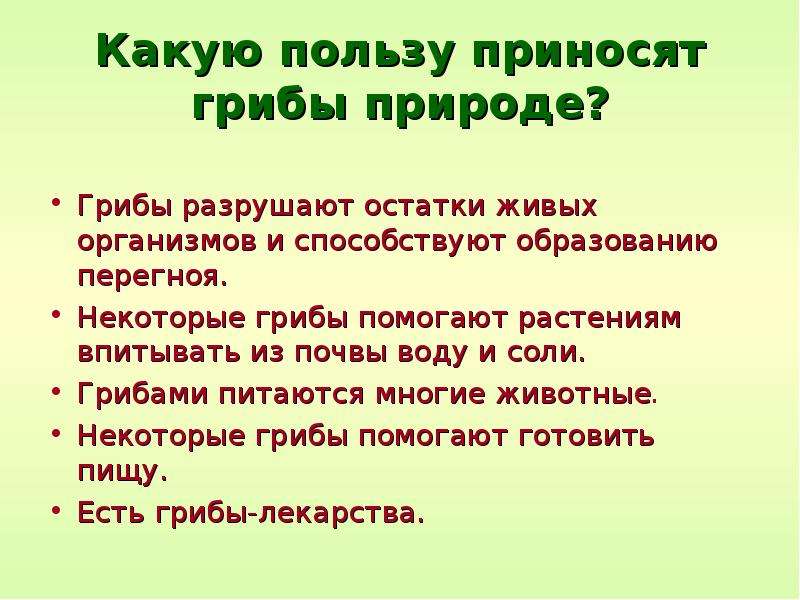 Какую пользу приносят грибы природе?

• Грибы разрушают остатки живых организмов и способствуют образованию перегноя.
• Некоторые грибы помогают растениям впитывать из почвы воду и соли.
• Грибами питаются многие животные.
• Некоторые грибы помогают готовить пищу.
• Есть грибы-лекарства.